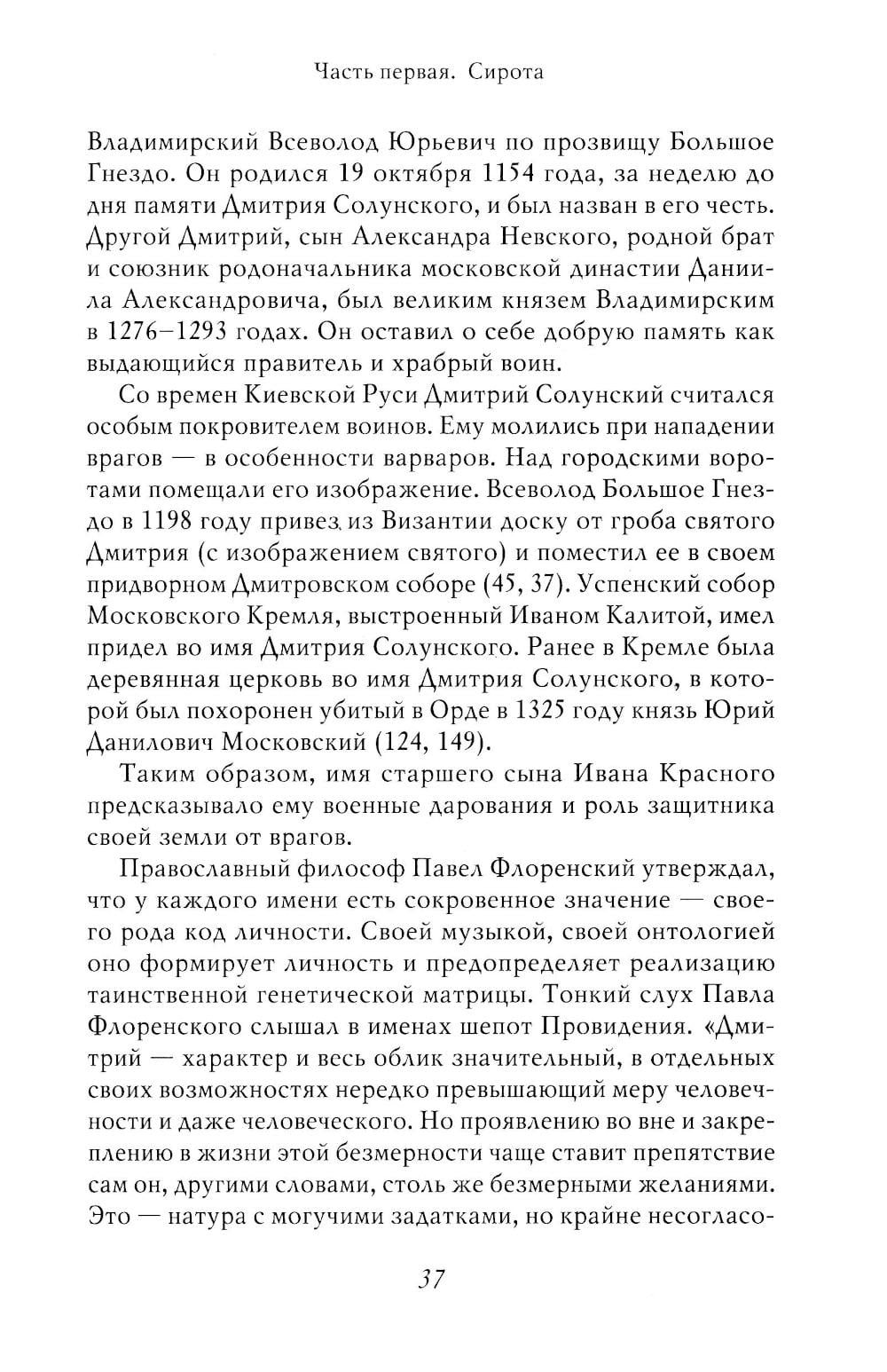 Часть первая. Сирота

Владимирский Всеволод Юрьевич по прозвищу Большое Гнездо. Он родился 19 октября 1154 года, за неделю до дня памяти Дмитрия Солунского, и был назван в его честь. Другой Дмитрий, сын Александра Невского, родной брат и союзник родоначальника московской династии Даниила Александровича, был великим князем Владимирским в 1276–1293 годах. Он оставил о себе добрую память как выдающийся правитель и храбрый воин.

Со времен Киевской Руси Дмитрий Солунский считался особым покровителем воинов. Ему молились при нападении врагов — в особенности варваров. Над городскими воротами помещали его изображение. Всеволод Большое Гнездо в 1198 году привез из Византии доску от гроба святого Дмитрия (с изображением святого) и поместил ее в своем придворном Дмитровском соборе (45, 37). Успенский собор Московского Кремля, выстроенный Иваном Калитой, имел придел во имя Дмитрия Солунского. Ранее в Кремле была деревянная церковь во имя Дмитрия Солунского, в которой был похоронен убитый в Орде в 1325 году князь Юрий Данилович Московский (124, 149).

Таким образом, имя старшего сына Ивана Красного предсказывало ему военные дарования и роль защитника своей земли от врагов.

Православный философ Павел Флоренский утверждал, что у каждого имени есть сокровенное значение — своего рода код личности. Своей музыкой, своей онтологией оно формирует личность и предопределяет реализацию таинственной генетической матрицы. Тонкий слух Павла Флоренского слышал в именах шепот Провидения. «Дмитрий — характер и весь облик значительный, в отдельных своих возможностях нередко превышающий меру человечности и даже человеческого. Но проявлению во вне и закреплению в жизни этой безмерности чаще ставит препятствие сам он, другими словами, столь же безмерными желаниями. Это — натура с могучими задатками, но крайне несогласо-

37